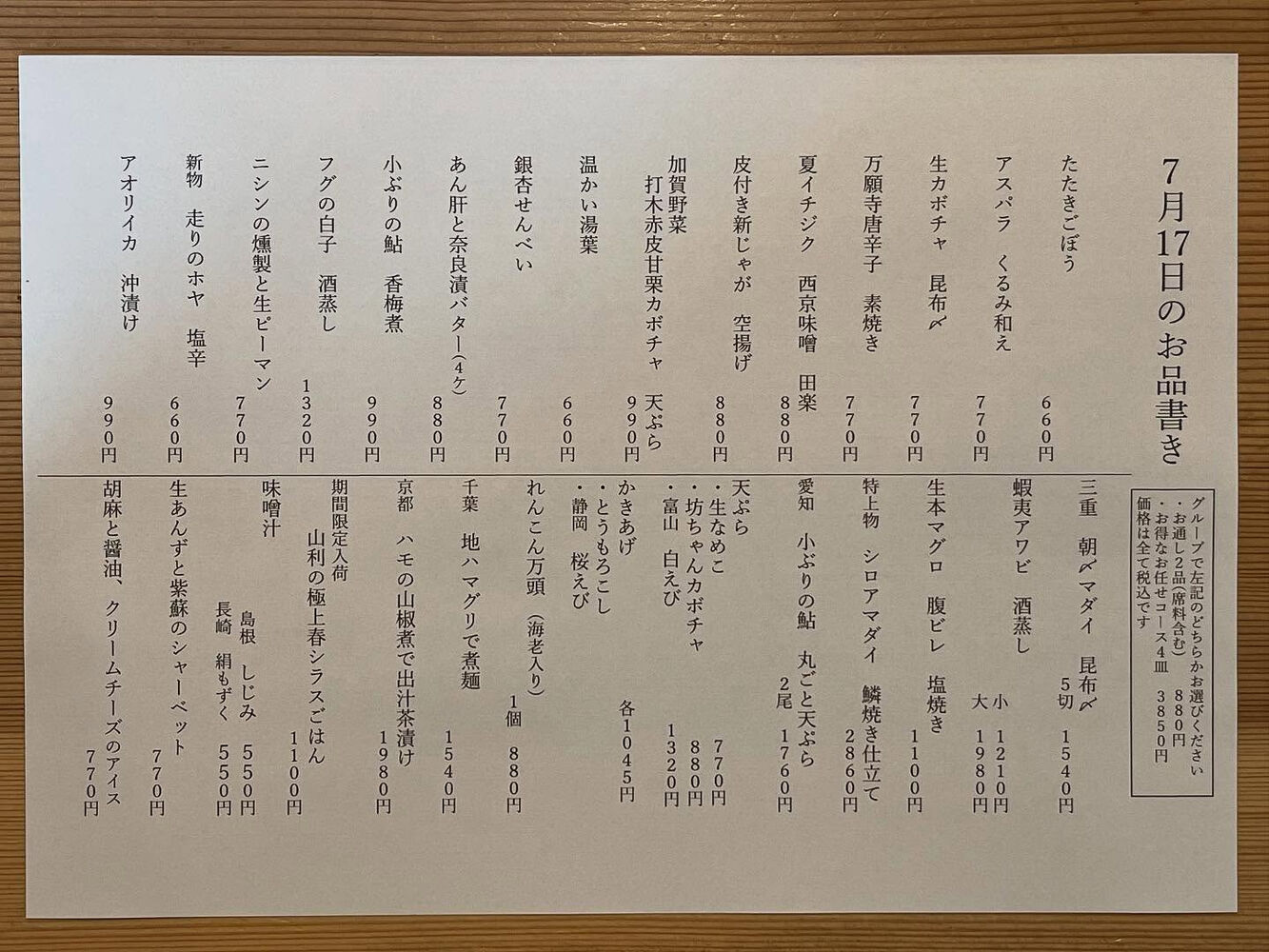 7月17日のお品書き

たたきごぼう　660円
アスパラ　くるみ和え　770円
生カボチャ　昆布〆　770円
万願寺唐辛子　素焼き　770円
夏イチジク　西京味噌　田楽　880円
皮付き新じゃが　空揚げ　880円
加賀野菜
打木赤皮甘栗カボチャ　天ぷら　990円
温かい湯葉　660円
銀杏せんべい　770円
あん肝と奈良漬バター(4ケ)　880円
小ぶりの鮎　香梅煮　990円
フグの白子　酒蒸し　1320円
ニシンの燻製と生ピーマン　770円
新物　走りのホヤ　塩辛　660円
アオリイカ　沖漬け　990円

グループで左記のどちらかお選びください
・お通し2品(席料含む)　880円
・お得なお任せコース4皿　3850円
価格は全て税込です

三重　朝〆マダイ　昆布〆　5切　1540円
蝦夷アワビ　酒蒸し　小　1210円　大　1980円
生本マグロ　腹ビレ　塩焼き　1100円
特上物　シロアマダイ　鱗焼き仕立て　2860円
愛知　小ぶりの鮎　丸ごと天ぷら　2尾　1760円
天ぷら
・生なめこ　770円
・坊ちゃんカボチャ　880円
・富山　白えび　1320円
かきあげ
・とうもろこし
・静岡　桜えび　各1045円
れんこん万頭(海老入り)　1個　880円
千葉　地ハマグリで煮麺　1540円
京都　ハモの山椒煮で出汁茶漬け　1980円
期間限定入荷
山利の極上春シラスごはん　1100円
味噌汁
島根　しじみ　550円
長崎　絹もずく　550円
生あんずと紫蘇のシャーベット　770円
胡麻と醤油、クリームチーズのアイス　770円